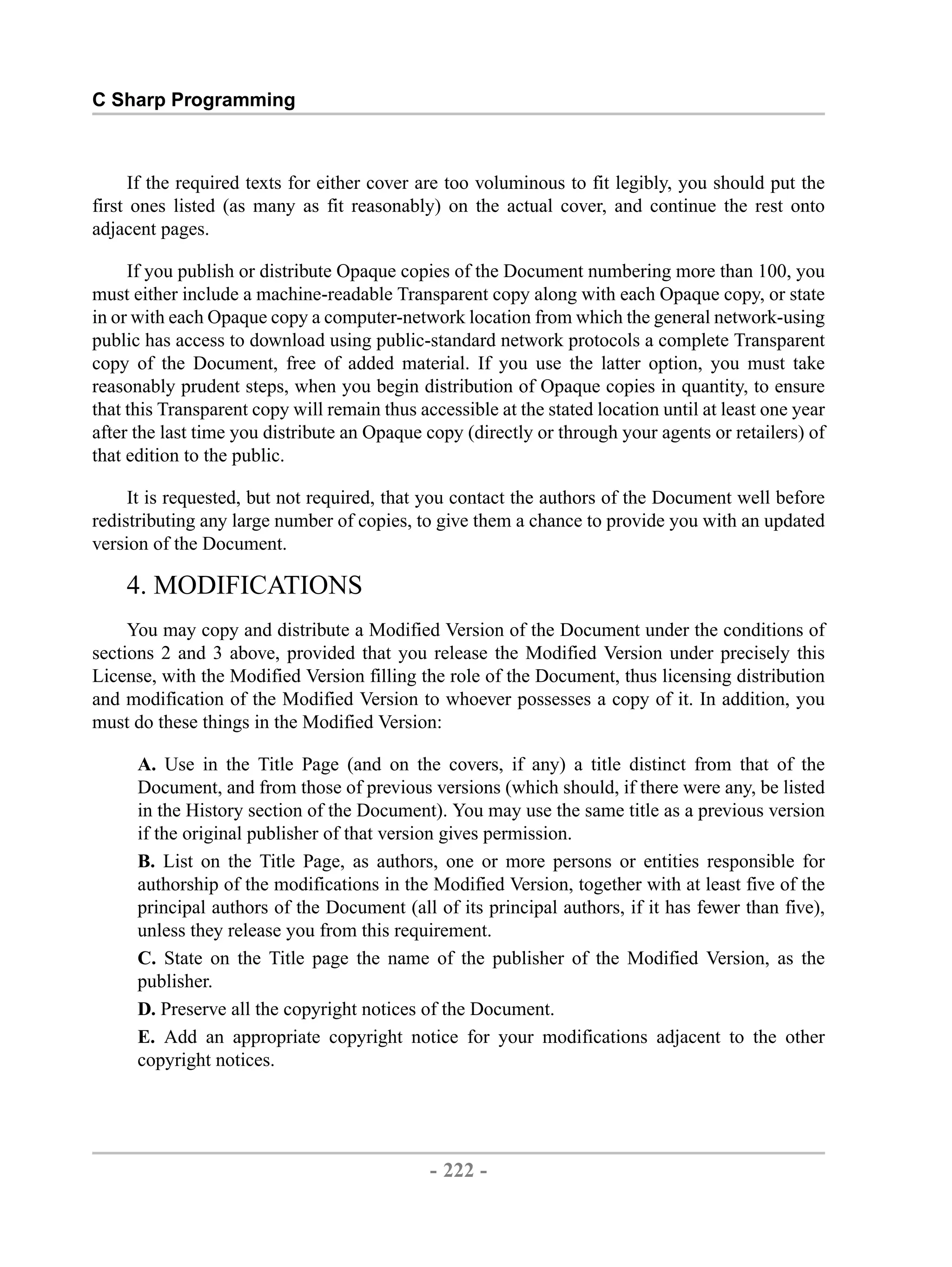 C Sharp Programming

If the required texts for either cover are too voluminous to fit legibly, you should put the first ones listed (as many as fit reasonably) on the actual cover, and continue the rest onto adjacent pages.

If you publish or distribute Opaque copies of the Document numbering more than 100, you must either include a machine-readable Transparent copy along with each Opaque copy, or state in or with each Opaque copy a computer-network location from which the general network-using public has access to download using public-standard network protocols a complete Transparent copy of the Document, free of added material. If you use the latter option, you must take reasonably prudent steps, when you begin distribution of Opaque copies in quantity, to ensure that this Transparent copy will remain thus accessible at the stated location until at least one year after the last time you distribute an Opaque copy (directly or through your agents or retailers) of that edition to the public.

It is requested, but not required, that you contact the authors of the Document well before redistributing any large number of copies, to give them a chance to provide you with an updated version of the Document.

4. MODIFICATIONS

You may copy and distribute a Modified Version of the Document under the conditions of sections 2 and 3 above, provided that you release the Modified Version under precisely this License, with the Modified Version filling the role of the Document, thus licensing distribution and modification of the Modified Version to whoever possesses a copy of it. In addition, you must do these things in the Modified Version:

A. Use in the Title Page (and on the covers, if any) a title distinct from that of the Document, and from those of previous versions (which should, if there were any, be listed in the History section of the Document). You may use the same title as a previous version if the original publisher of that version gives permission.

B. List on the Title Page, as authors, one or more persons or entities responsible for authorship of the modifications in the Modified Version, together with at least five of the principal authors of the Document (all of its principal authors, if it has fewer than five), unless they release you from this requirement.

C. State on the Title page the name of the publisher of the Modified Version, as the publisher.

D. Preserve all the copyright notices of the Document.

E. Add an appropriate copyright notice for your modifications adjacent to the other copyright notices.

- 222 -